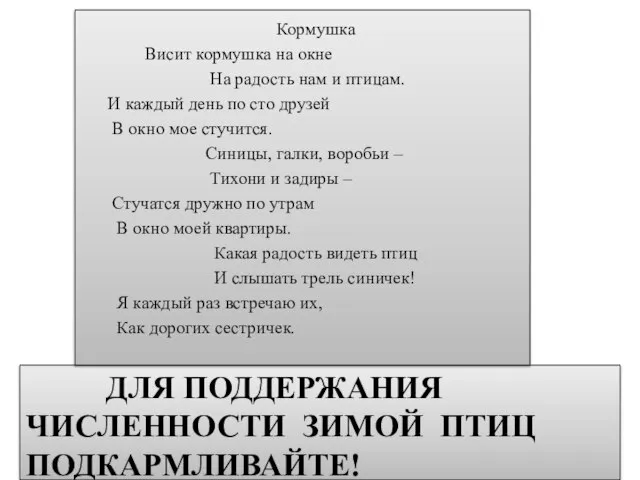 Кормушка

Висит кормушка на окне
На радость нам и птицам.
И каждый день по сто друзей
В окно мое стучится.
Синицы, галки, воробьи –
Тихони и задиры –
Стучатся дружно по утрам
В окно моей квартиры.
Какая радость видеть птиц
И слышать трель синичек!
Я каждый раз встречаю их,
Как дорогих сестричек.

ДЛЯ ПОДДЕРЖАНИЯ ЧИСЛЕННОСТИ ЗИМОЙ ПТИЦ ПОДКАРМЛИВАЙТЕ!